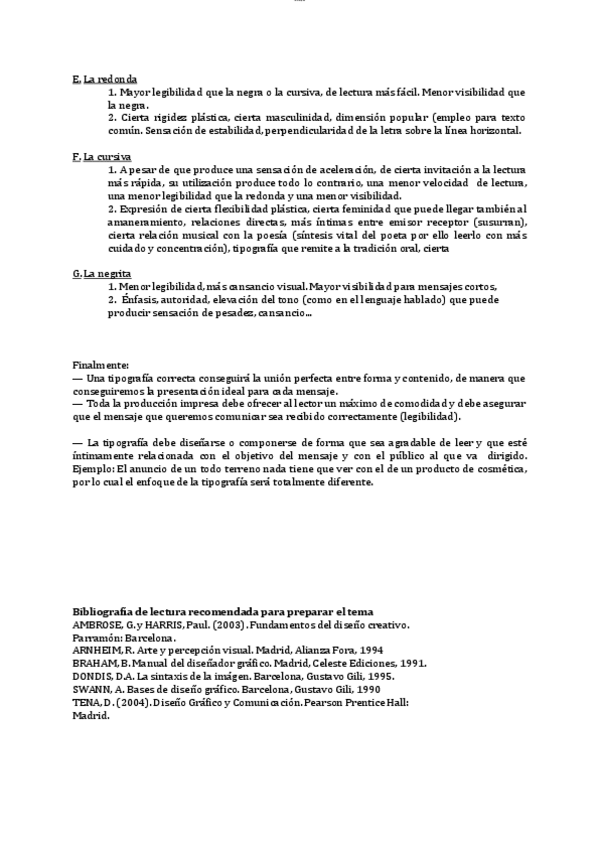 E. La redonda
1. Mayor legibilidad que la negra o la cursiva, de lectura más fácil. Menor visibilidad que la negra.
2. Cierta rigidez plástica, cierta masculinidad, dimensión popular (empleo para texto común. Sensación de estabilidad, perpendicularidad de la letra sobre la línea horizontal.

F. La cursiva
1. A pesar de que produce una sensación de aceleración, de cierta invitación a la lectura más rápida, su utilización produce todo lo contrario, una menor velocidad de lectura, una menor legibilidad que la redonda y una menor visibilidad.
2. Expresión de cierta flexibilidad plástica, cierta feminidad que puede llegar también al amaneramiento, relaciones directas, más íntimas entre emisor receptor (susurran), cierta relación musical con la poesía (síntesis vital del poeta por ello leerlo con más cuidado y concentración), tipografía que remite a la tradición oral, cierta

G. La negrita
1. Menor legibilidad, más cansancio visual. Mayor visibilidad para mensajes cortos,
2. Énfasis, autoridad, elevación del tono (como en el lenguaje hablado) que puede producir sensación de pesadez, cansancio...

Finalmente:
— Una tipografía correcta conseguirá la unión perfecta entre forma y contenido, de manera que conseguiremos la presentación ideal para cada mensaje.
— Toda la producción impresa debe ofrecer al lector un máximo de comodidad y debe asegurar que el mensaje que queremos comunicar sea recibido correctamente (legibilidad).

— La tipografía debe diseñarse o componerse de forma que sea agradable de leer y que esté íntimamente relacionada con el objetivo del mensaje y con el público al que va dirigido. Ejemplo: El anuncio de un todo terreno nada tiene que ver con el de un producto de cosmética, por lo cual el enfoque de la tipografía será totalmente diferente.

Bibliografía de lectura recomendada para preparar el tema
AMBROSE, G. y HARRIS, Paul. (2003). Fundamentos del diseño creativo. Parramón: Barcelona.
ARNHEIM, R. Arte y percepción visual. Madrid, Alianza Fora, 1994
BRAHAM, B. Manual del diseñador gráfico. Madrid, Celeste Ediciones, 1991.
DONDIS, D.A. La sintaxis de la imágen. Barcelona, Gustavo Gili, 1995.
SWANN, A. Bases de diseño gráfico. Barcelona, Gustavo Gili, 1990
TENA, D. (2004). Diseño Gráfico y Comunicación. Pearson Prentice Hall: Madrid.